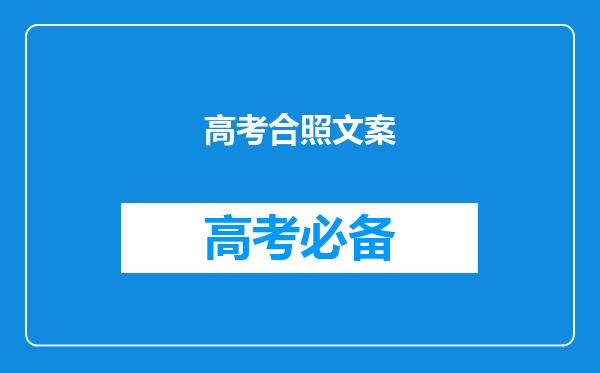 高考合照文案

高考必备